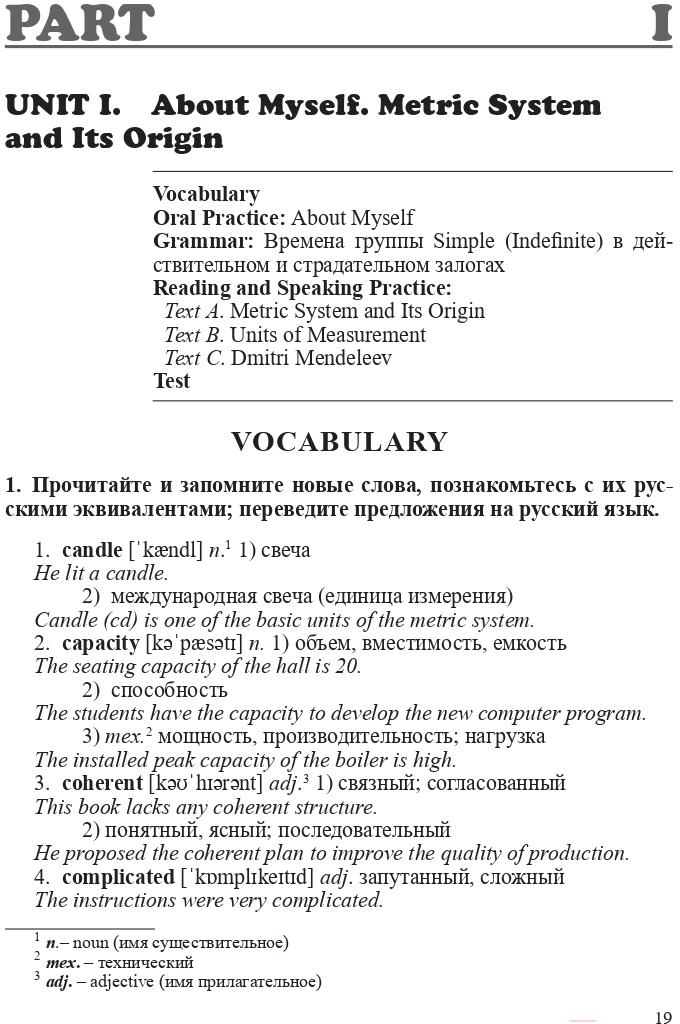 PART I

UNIT I. About Myself. Metric System and Its Origin

Vocabulary
Oral Practice: About Myself
Grammar: Времена группы Simple (Indefinite) в действительном и страдательном залогах
Reading and Speaking Practice:
Text A. Metric System and Its Origin
Text B. Units of Measurement
Text C. Dmitri Mendeleev
Test

VOCABULARY

1. Прочитайте и запомните новые слова, познакомьтесь с их русскими эквивалентами; переведите предложения на русский язык.

1. candle [ˈkændl] n.$^1$ 1) свеча
He lit a candle.
2) международная свеча (единица измерения)
Candle (cd) is one of the basic units of the metric system.
2. capacity [kəˈpæsətɪ] n. 1) объем, вместимость, емкость
The seating capacity of the hall is 20.
2) способность
The students have the capacity to develop the new computer program.
3) тех.$^2$ мощность, производительность; нагрузка
The installed peak capacity of the boiler is high.
3. coherent [kəʊˈhɪərənt] adj.$^3$ 1) связный; согласованный
This book lacks any coherent structure.
2) понятный, ясный; последовательный
He proposed the coherent plan to improve the quality of production.
4. complicated [ˈkɒmplɪkeɪtɪd] adj. запутанный, сложный
The instructions were very complicated.

$^1$ n.– noun (имя существительное)
$^2$ тех. – технический
$^3$ adj. – adjective (имя прилагательное)

19